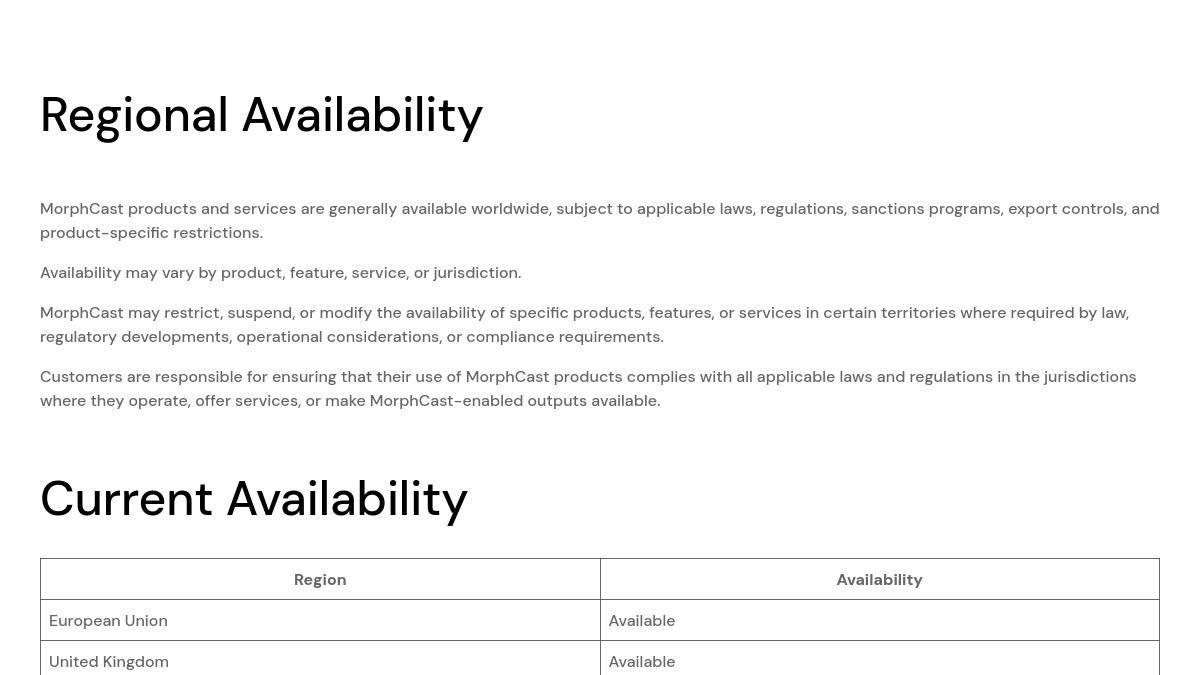 Regional Availability

MorphCast products and services are generally available worldwide, subject to applicable laws, regulations, sanctions programs, export controls, and product-specific restrictions.

Availability may vary by product, feature, service, or jurisdiction.

MorphCast may restrict, suspend, or modify the availability of specific products, features, or services in certain territories where required by law, regulatory developments, operational considerations, or compliance requirements.

Customers are responsible for ensuring that their use of MorphCast products complies with all applicable laws and regulations in the jurisdictions where they operate, offer services, or make MorphCast-enabled outputs available.

Current Availability

| Region | Availability |
|---|---|
| European Union | Available |
| United Kingdom | Available |